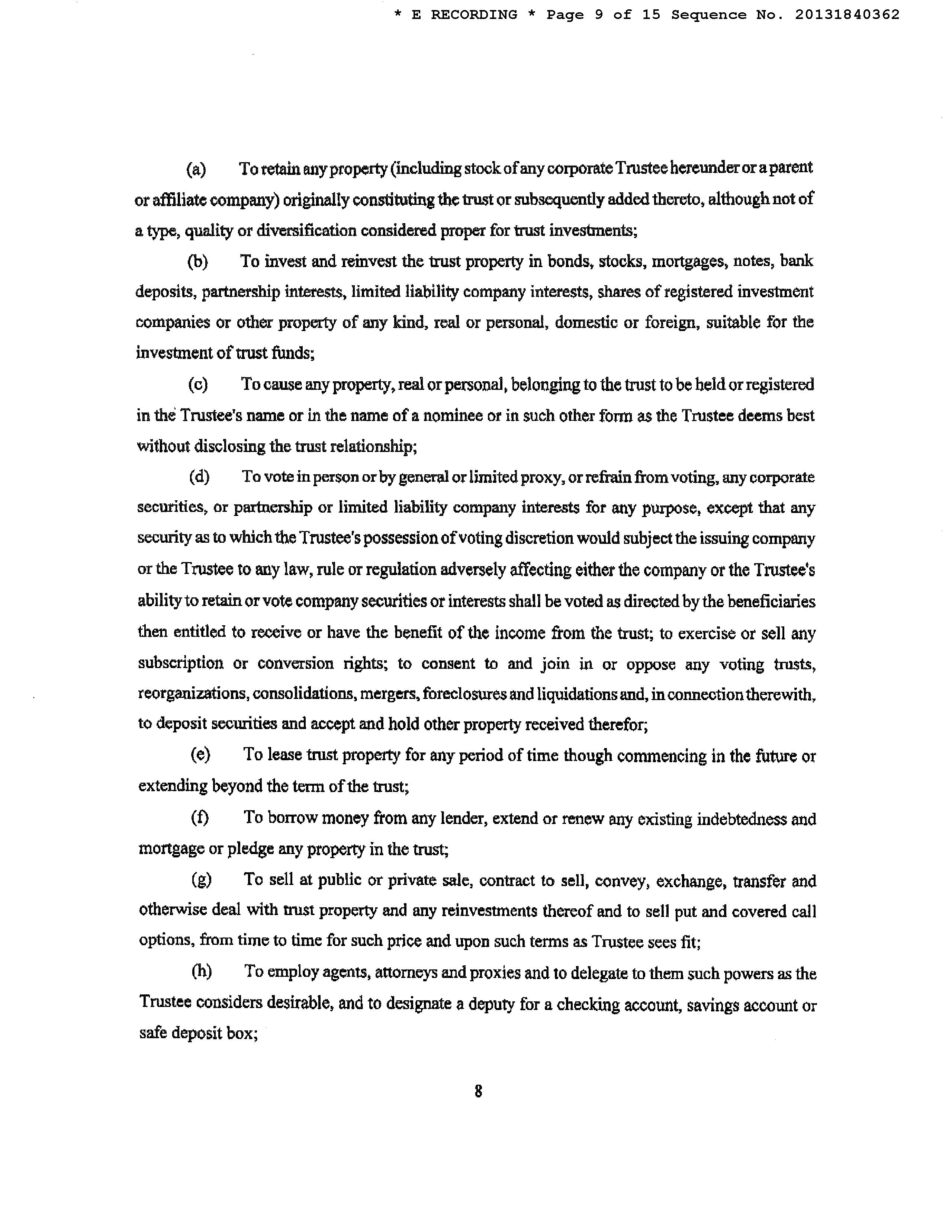 * E RECORDING * Page 9 of 15 Sequence No. 20131840362

(a) To retain any property (including stock of any corporate Trustee hereunder or a parent or affiliate company) originally constituting the trust or subsequently added thereto, although not of a type, quality or diversification considered proper for trust investments;

(b) To invest and reinvest the trust property in bonds, stocks, mortgages, notes, bank deposits, partnership interests, limited liability company interests, shares of registered investment companies or other property of any kind, real or personal, domestic or foreign, suitable for the investment of trust funds;

(c) To cause any property, real or personal, belonging to the trust to be held or registered in the Trustee's name or in the name of a nominee or in such other form as the Trustee deems best without disclosing the trust relationship;

(d) To vote in person or by general or limited proxy, or refrain from voting, any corporate securities, or partnership or limited liability company interests for any purpose, except that any security as to which the Trustee's possession of voting discretion would subject the issuing company or the Trustee to any law, rule or regulation adversely affecting either the company or the Trustee's ability to retain or vote company securities or interests shall be voted as directed by the beneficiaries then entitled to receive or have the benefit of the income from the trust; to exercise or sell any subscription or conversion rights; to consent to and join in or oppose any voting trusts, reorganizations, consolidations, mergers, foreclosures and liquidations and, in connection therewith, to deposit securities and accept and hold other property received therefor;

(e) To lease trust property for any period of time though commencing in the future or extending beyond the term of the trust;

(f) To borrow money from any lender, extend or renew any existing indebtedness and mortgage or pledge any property in the trust;

(g) To sell at public or private sale, contract to sell, convey, exchange, transfer and otherwise deal with trust property and any reinvestments thereof and to sell put and covered call options, from time to time for such price and upon such terms as Trustee sees fit;

(h) To employ agents, attorneys and proxies and to delegate to them such powers as the Trustee considers desirable, and to designate a deputy for a checking account, savings account or safe deposit box;

8